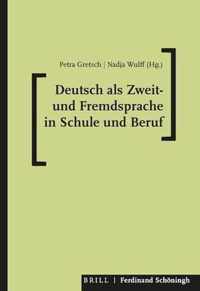 Petra Gretsch | Nadja Wulff (Hg.)

Deutsch als Zweit- und Fremdsprache in Schule und Beruf

BRILL | Ferdinand Schöningh